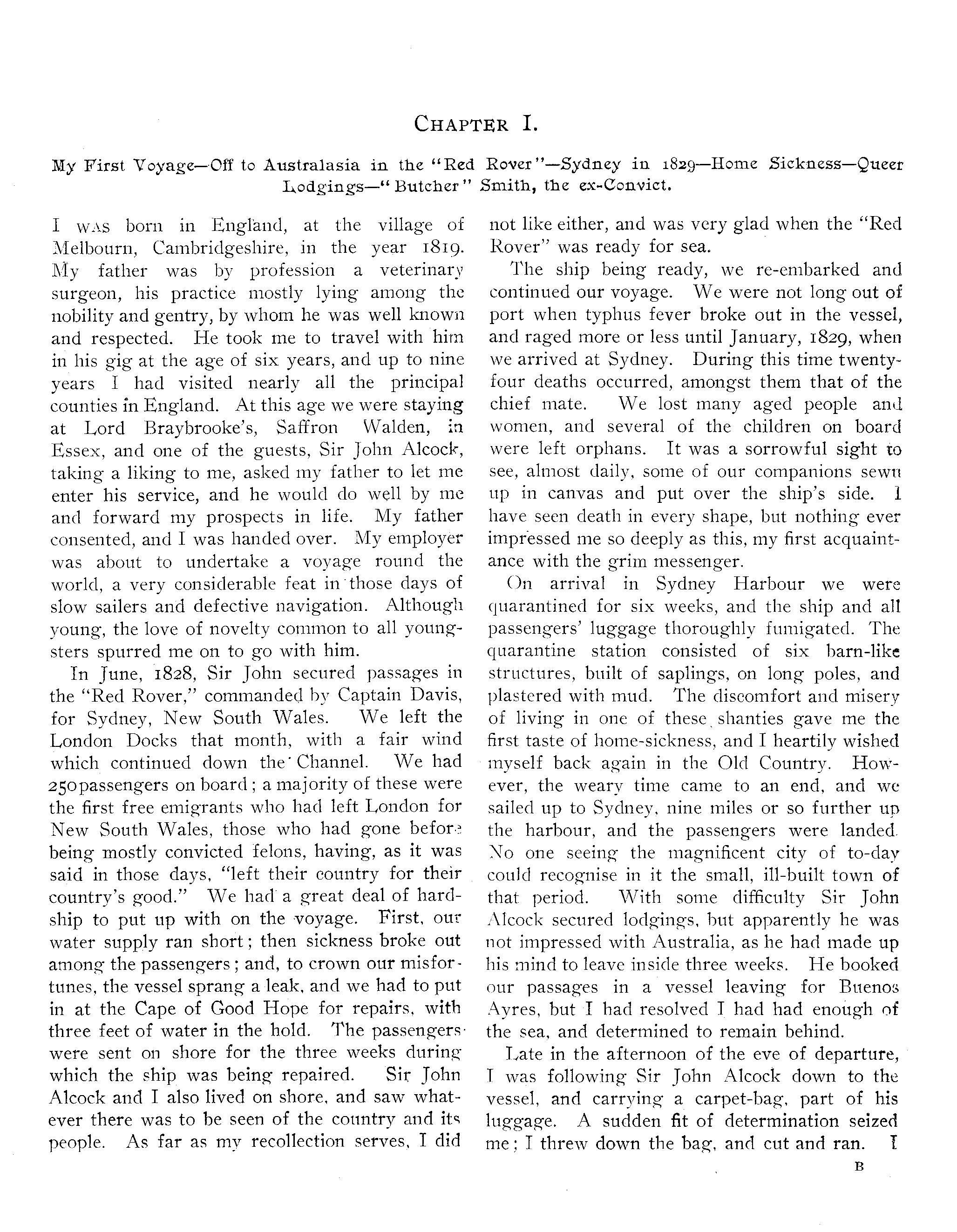 CHAPTER I.

My First Voyage—Off to Australasia in the "Red Rover"—Sydney in 1829—Home Sickness—Queer Lodgings—"Butcher" Smith, the ex-Convict.

I WAS born in England, at the village of Melbourn, Cambridgeshire, in the year 1819. My father was by profession a veterinary surgeon, his practice mostly lying among the nobility and gentry, by whom he was well known and respected. He took me to travel with him in his gig at the age of six years, and up to nine years I had visited nearly all the principal counties in England. At this age we were staying at Lord Braybrooke's, Saffron Walden, in Essex, and one of the guests, Sir John Alcock, taking a liking to me, asked my father to let me enter his service, and he would do well by me and forward my prospects in life. My father consented, and I was handed over. My employer was about to undertake a voyage round the world, a very considerable feat in those days of slow sailers and defective navigation. Although young, the love of novelty common to all youngsters spurred me on to go with him.

In June, 1828, Sir John secured passages in the "Red Rover," commanded by Captain Davis, for Sydney, New South Wales. We left the London Docks that month, with a fair wind which continued down the Channel. We had 250 passengers on board; a majority of these were the first free emigrants who had left London for New South Wales, those who had gone before being mostly convicted felons, having, as it was said in those days, "left their country for their country's good." We had a great deal of hardship to put up with on the voyage. First, our water supply ran short; then sickness broke out among the passengers; and, to crown our misfortunes, the vessel sprang a leak, and we had to put in at the Cape of Good Hope for repairs, with three feet of water in the hold. The passengers were sent on shore for the three weeks during which the ship was being repaired. Sir John Alcock and I also lived on shore, and saw whatever there was to be seen of the country and its people. As far as my recollection serves, I did not like either, and was very glad when the "Red Rover" was ready for sea.

The ship being ready, we re-embarked and continued our voyage. We were not long out of port when typhus fever broke out in the vessel, and raged more or less until January, 1829, when we arrived at Sydney. During this time twenty-four deaths occurred, amongst them that of the chief mate. We lost many aged people and women, and several of the children on board were left orphans. It was a sorrowful sight to see, almost daily, some of our companions sewn up in canvas and put over the ship's side. I have seen death in every shape, but nothing ever impressed me so deeply as this, my first acquaintance with the grim messenger.

On arrival in Sydney Harbour we were quarantined for six weeks, and the ship and all passengers' luggage thoroughly fumigated. The quarantine station consisted of six barn-like structures, built of saplings, on long poles, and plastered with mud. The discomfort and misery of living in one of these shanties gave me the first taste of home-sickness, and I heartily wished myself back again in the Old Country. However, the weary time came to an end, and we sailed up to Sydney, nine miles or so further up the harbour, and the passengers were landed. No one seeing the magnificent city of to-day could recognise in it the small, ill-built town of that period. With some difficulty Sir John Alcock secured lodgings, but apparently he was not impressed with Australia, as he had made up his mind to leave inside three weeks. He booked our passages in a vessel leaving for Buenos Ayres, but I had resolved I had had enough of the sea, and determined to remain behind.

Late in the afternoon of the eve of departure, I was following Sir John Alcock down to the vessel, and carrying a carpet-bag, part of his luggage. A sudden fit of determination seized me; I threw down the bag, and cut and ran. I

B